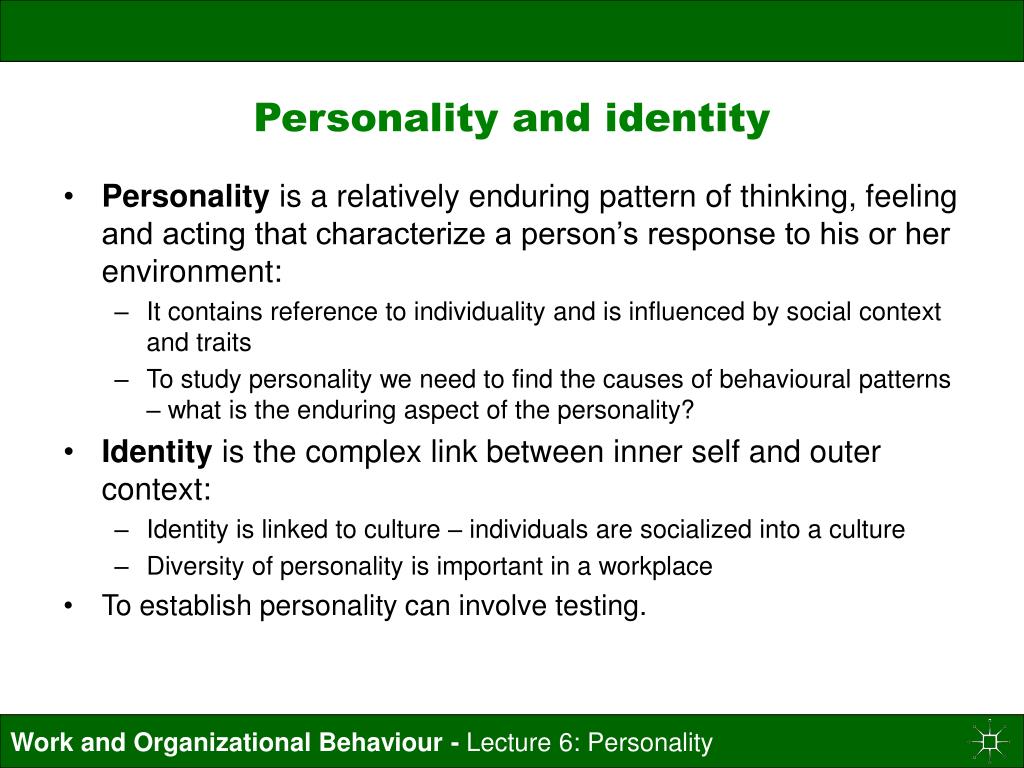 Personality and identity

• Personality is a relatively enduring pattern of thinking, feeling and acting that characterize a person's response to his or her environment:
– It contains reference to individuality and is influenced by social context and traits
– To study personality we need to find the causes of behavioural patterns – what is the enduring aspect of the personality?
• Identity is the complex link between inner self and outer context:
– Identity is linked to culture – individuals are socialized into a culture
– Diversity of personality is important in a workplace
• To establish personality can involve testing.

Work and Organizational Behaviour - Lecture 6: Personality